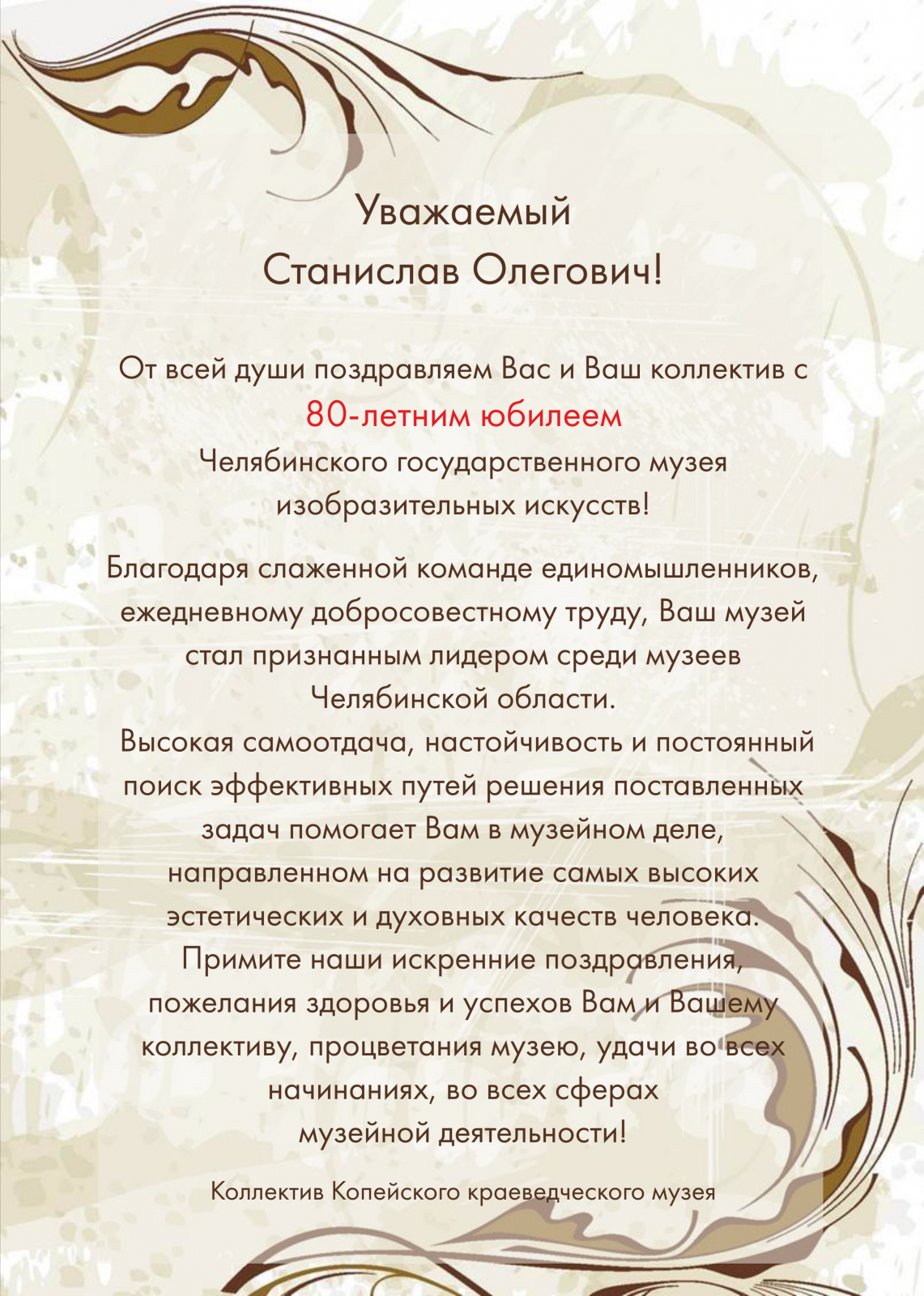 Уважаемый
Станислав Олегович!

От всей души поздравляем Вас и Ваш коллектив с
80-летним юбилеем
Челябинского государственного музея изобразительных искусств!

Благодаря слаженной команде единомышленников, ежедневному добросовестному труду, Ваш музей стал признанным лидером среди музеев Челябинской области.
Высокая самоотдача, настойчивость и постоянный поиск эффективных путей решения поставленных задач помогает Вам в музейном деле, направленном на развитие самых высоких эстетических и духовных качеств человека.
Примите наши искренние поздравления, пожелания здоровья и успехов Вам и Вашему коллективу, процветания музею, удачи во всех начинаниях, во всех сферах музейной деятельности!

Коллектив Копейского краеведческого музея